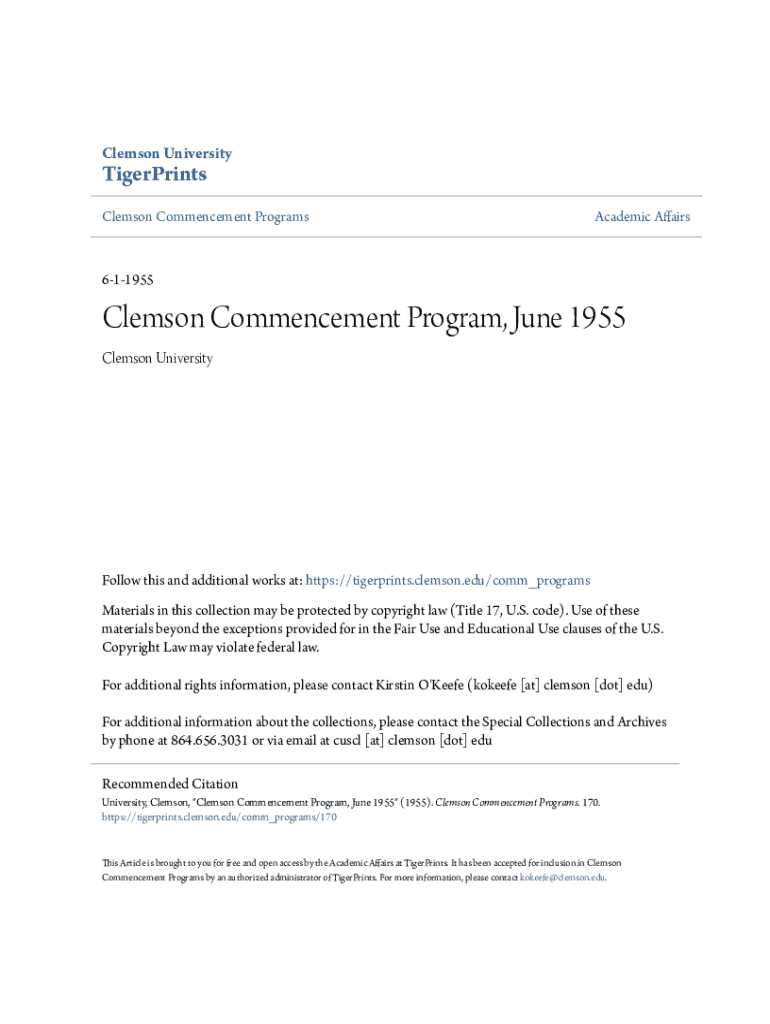 Clemson University
TigerPrints

Clemson Commencement Programs

Academic Affairs

6-1-1955

Clemson Commencement Program, June 1955

Clemson University

Follow this and additional works at: https://tigerprints.clemson.edu/comm_programs

Materials in this collection may be protected by copyright law (Title 17, U.S. code). Use of these materials beyond the exceptions provided for in the Fair Use and Educational Use clauses of the U.S. Copyright Law may violate federal law.

For additional rights information, please contact Kirstin O'Keefe (kokeefe [at] clemson [dot] edu)

For additional information about the collections, please contact the Special Collections and Archives by phone at 864.656.3031 or via email at cuscl [at] clemson [dot] edu

Recommended Citation
University, Clemson, "Clemson Commencement Program, June 1955" (1955). Clemson Commencement Programs. 170. https://tigerprints.clemson.edu/comm_programs/170

This Article is brought to you for free and open access by the Academic Affairs at TigerPrints. It has been accepted for inclusion in Clemson Commencement Programs by an authorized administrator of TigerPrints. For more information, please contact kokeefe@clemson.edu.